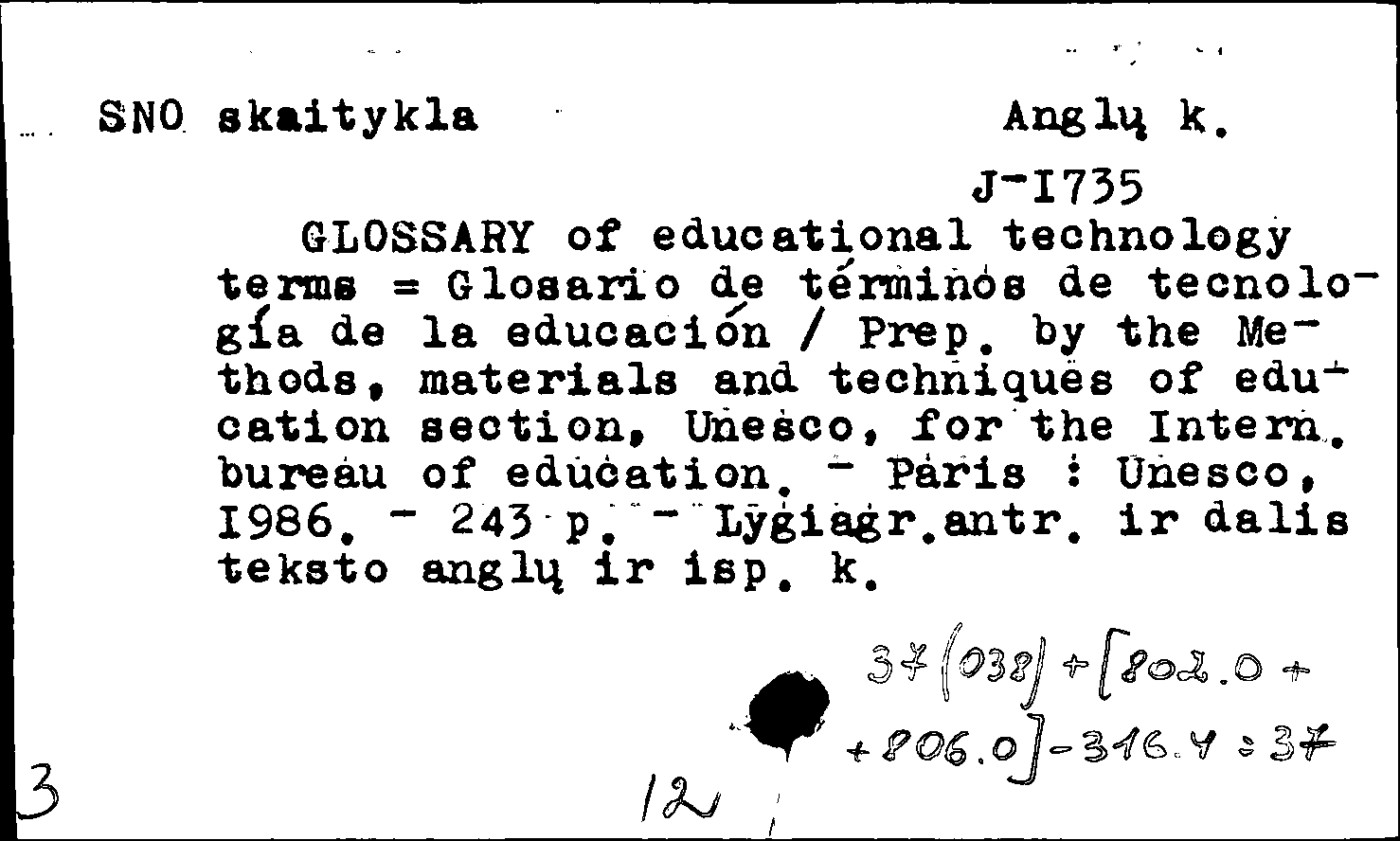 SNO skaitykla Anglų k.

J-I735

GLOSSARY of educational technology terms = Glosario de términos de tecnología de la educación / Prep. by the Methods, materials and techniques of education section, Unesco, for the Intern. bureau of education. - Paris : Unesco, I986. - 243 p. - Lygiagr.antr. ir dalis teksto anglų ir isp. k.

37(038)+[802.0+ +806.0]-316.4:37

3

12